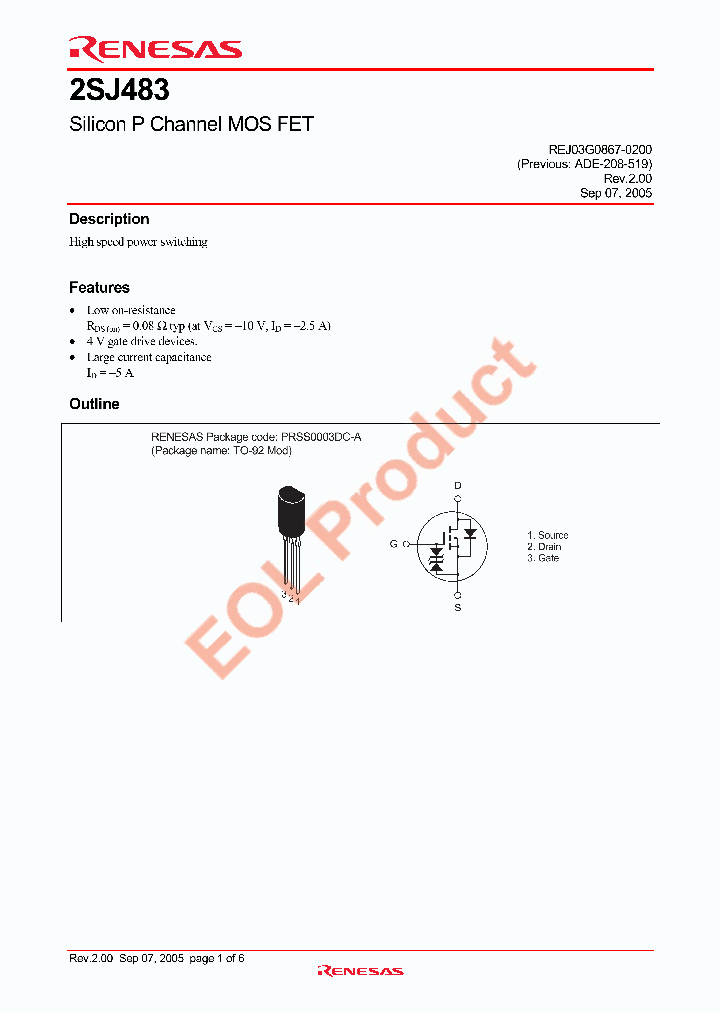 RENESAS

2SJ483

Silicon P Channel MOS FET

REJ03G0867-0200
(Previous: ADE-208-519)
Rev.2.00
Sep 07, 2005

Description

High speed power switching

Features

• Low on-resistance
$R_{DS(on)} = 0.08\ \Omega$ typ (at $V_{GS} = -10$ V, $I_D = -2.5$ A)
• 4 V gate drive devices.
• Large current capacitance
$I_D = -5$ A

Outline

RENESAS Package code: PRSS0003DC-A
(Package name: TO-92 Mod)

3 2 1

D

G

S

1. Source
2. Drain
3. Gate

EOL Product

Rev.2.00 Sep 07, 2005 page 1 of 6

RENESAS